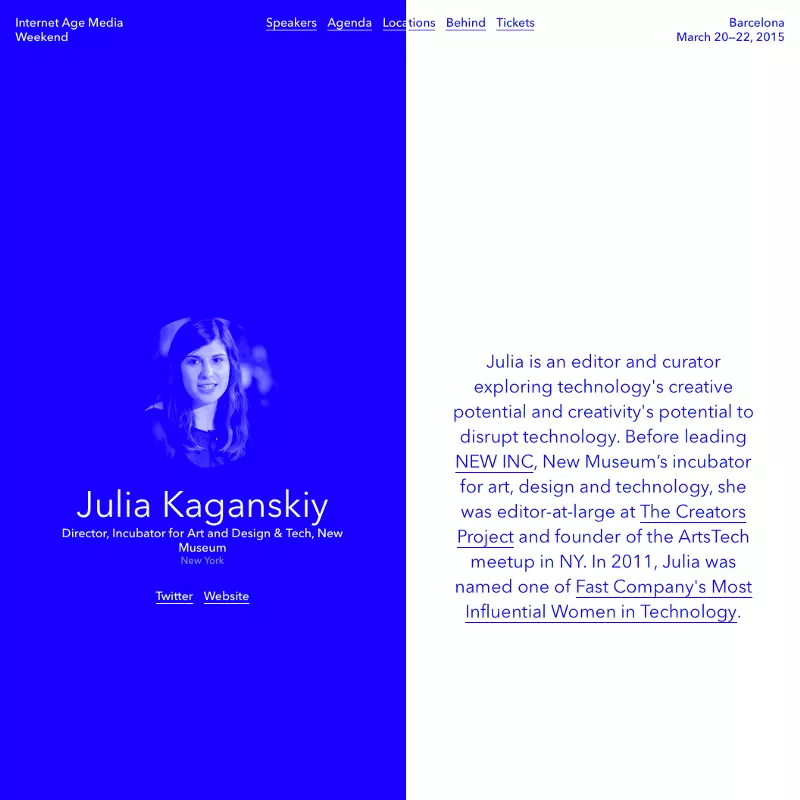 Internet Age Media Weekend

Speakers Agenda Locations Behind Tickets

Barcelona
March 20–22, 2015

Julia Kaganskiy
Director, Incubator for Art and Design & Tech, New Museum
New York

Twitter Website

Julia is an editor and curator exploring technology's creative potential and creativity's potential to disrupt technology. Before leading NEW INC, New Museum's incubator for art, design and technology, she was editor-at-large at The Creators Project and founder of the ArtsTech meetup in NY. In 2011, Julia was named one of Fast Company's Most Influential Women in Technology.